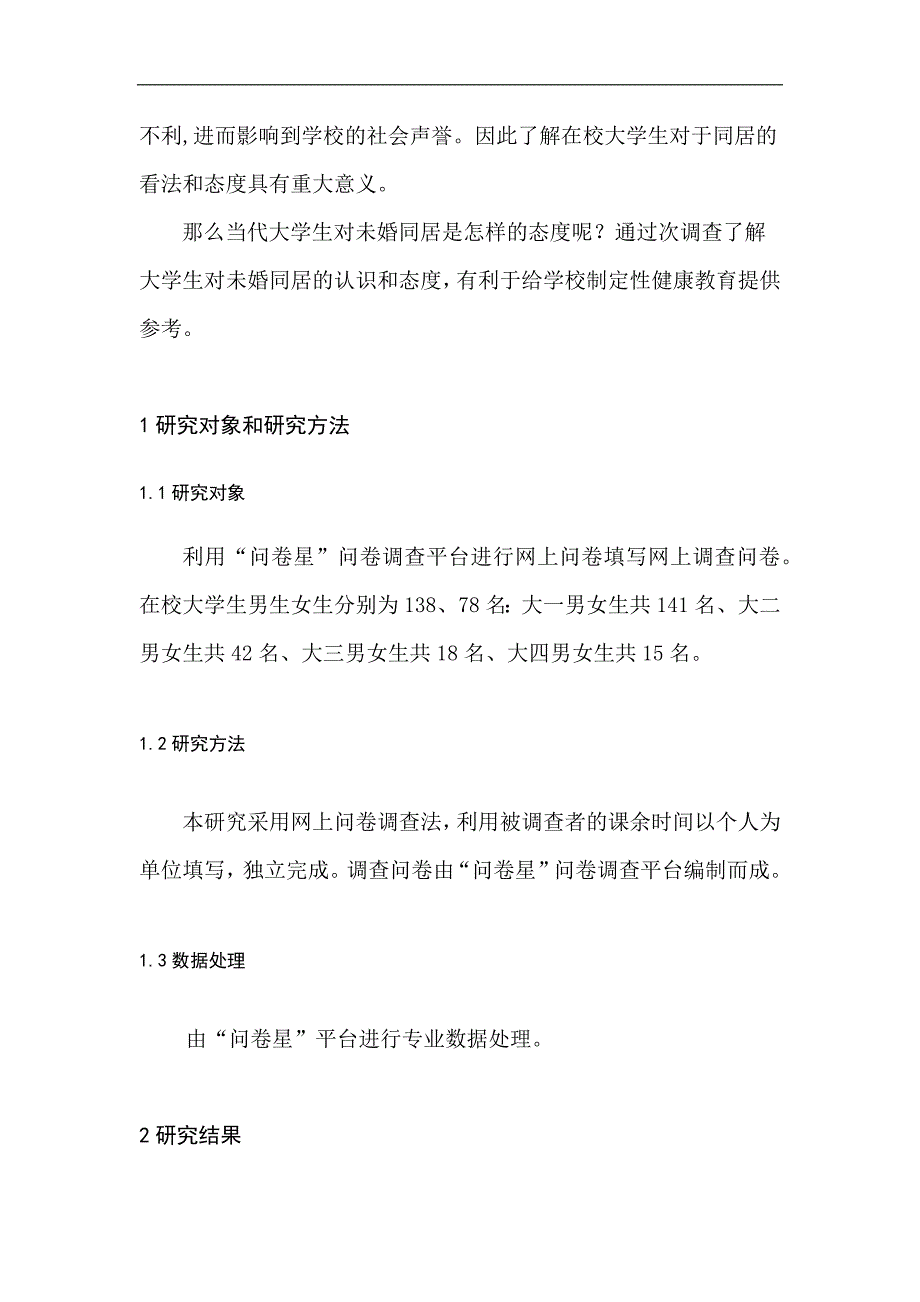 不利,进而影响到学校的社会声誉。因此了解在校大学生对于同居的看法和态度具有重大意义。

那么当代大学生对未婚同居是怎样的态度呢？通过次调查了解大学生对未婚同居的认识和态度，有利于给学校制定性健康教育提供参考。

1 研究对象和研究方法

1.1 研究对象

利用“问卷星”问卷调查平台进行网上问卷填写网上调查问卷。在校大学生男生女生分别为 138、78 名：大一男女生共 141 名、大二男女生共 42 名、大三男女生共 18 名、大四男女生共 15 名。

1.2 研究方法

本研究采用网上问卷调查法，利用被调查者的课余时间以个人为单位填写，独立完成。调查问卷由“问卷星”问卷调查平台编制而成。

1.3 数据处理

由“问卷星”平台进行专业数据处理。

2 研究结果